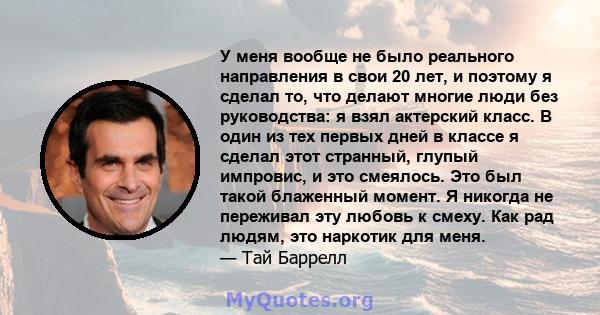 У меня вообще не было реального направления в свои 20 лет, и поэтому я сделал то, что делают многие люди без руководства: я взял актерский класс. В один из тех первых дней в классе я сделал этот странный, глупый импровис, и это смеялось. Это был такой блаженный момент. Я никогда не переживал эту любовь к смеху. Как рад людям, это наркотик для меня.
— Тай Баррелл

MyQuotes.org